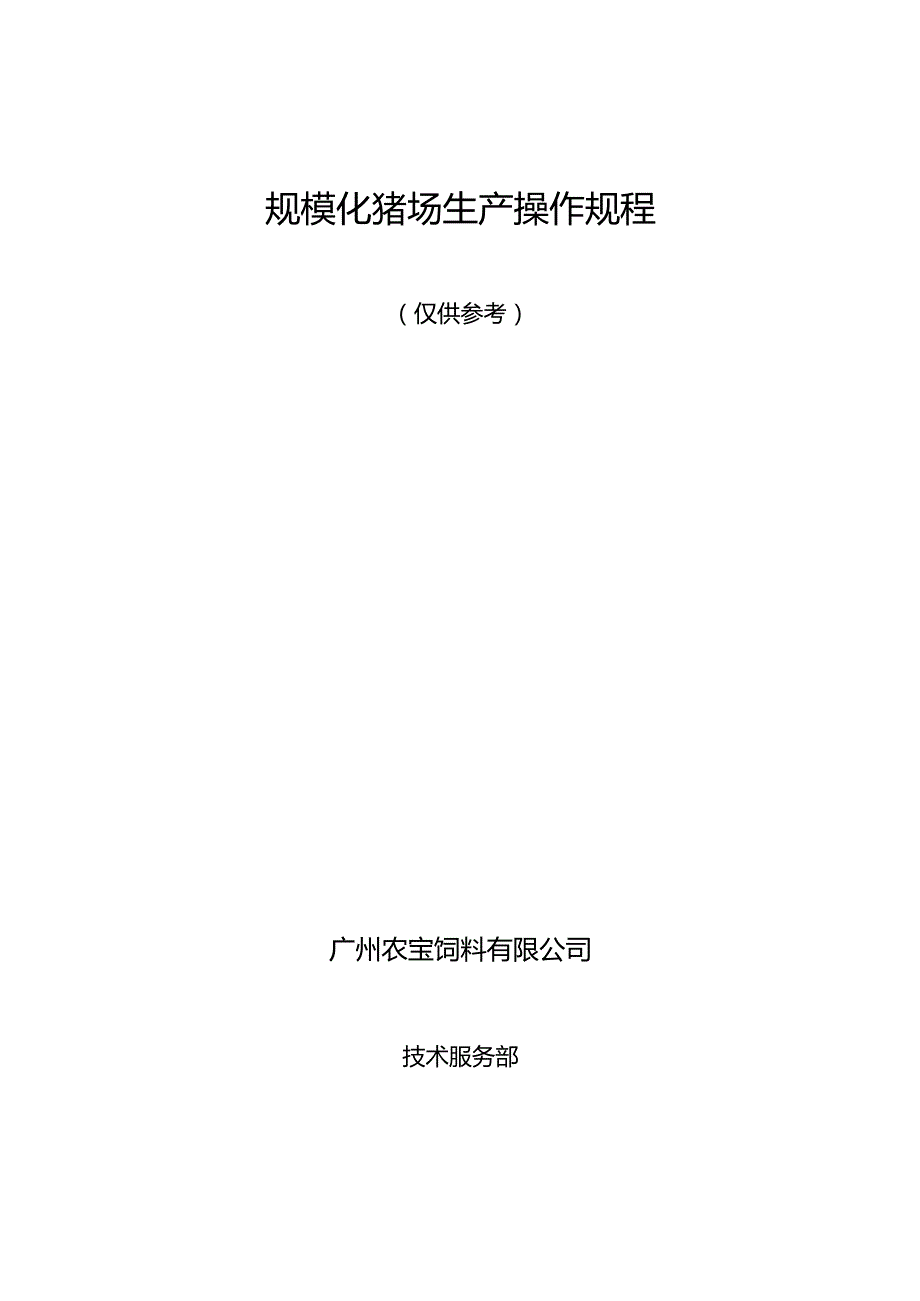 规模化猪场生产操作规程

（仅供参考）

广州农宝饲料有限公司

技术服务部